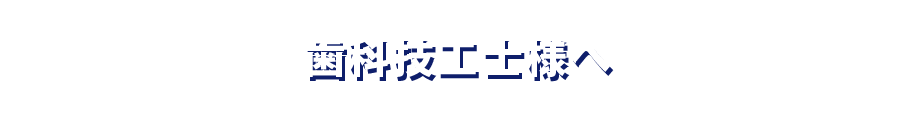 歯科技工士様へ